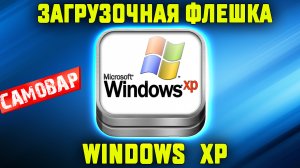 ЗАГРУЗОЧНАЯ ФЛЕШКА

САМОВАР

Microsoft
Windows xp

WINDOWS XP